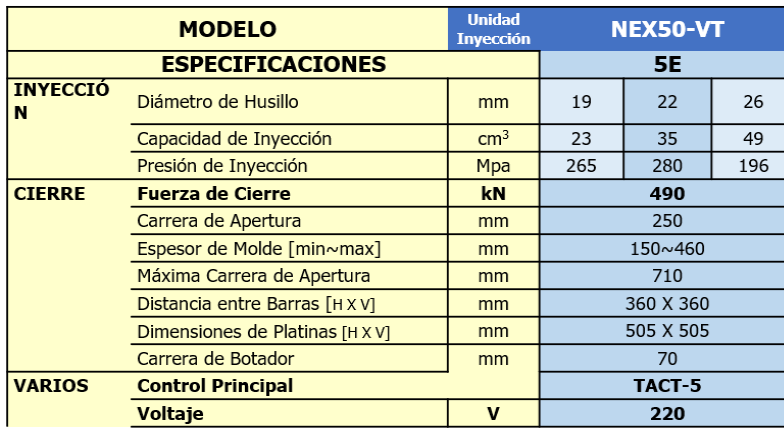 | MODELO | | Unidad Inyección | NEX50-VT | | |
|---|---|---|---|---|---|
| ESPECIFICACIONES | | | 5E | | |
| INYECCIÓN | Diámetro de Husillo | mm | 19 | 22 | 26 |
| | Capacidad de Inyección | $cm^3$ | 23 | 35 | 49 |
| | Presión de Inyección | Mpa | 265 | 280 | 196 |
| CIERRE | Fuerza de Cierre | kN | 490 | | |
| | Carrera de Apertura | mm | 250 | | |
| | Espesor de Molde [min~max] | mm | 150~460 | | |
| | Máxima Carrera de Apertura | mm | 710 | | |
| | Distancia entre Barras [H X V] | mm | 360 X 360 | | |
| | Dimensiones de Platinas [H X V] | mm | 505 X 505 | | |
| | Carrera de Botador | mm | 70 | | |
| VARIOS | Control Principal | | TACT-5 | | |
| | Voltaje | V | 220 | | |